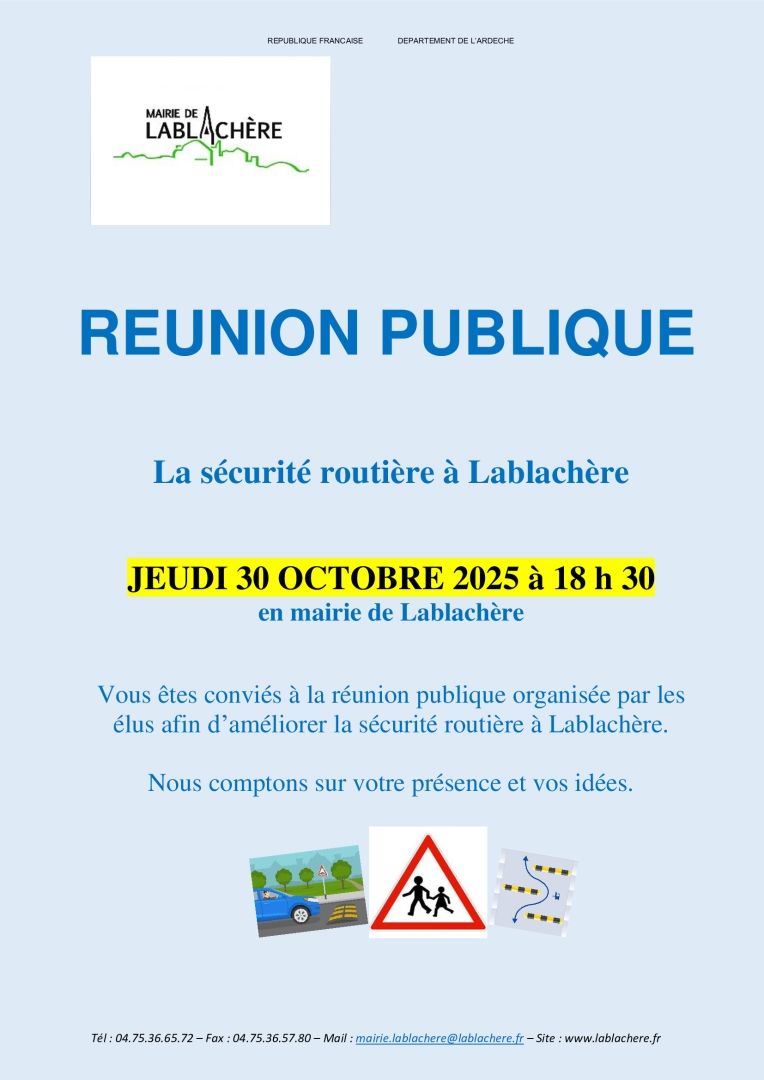 REPUBLIQUE FRANCAISE DEPARTEMENT DE L'ARDECHE

MAIRIE DE
LABLACHÈRE

REUNION PUBLIQUE

La sécurité routière à Lablachère

JEUDI 30 OCTOBRE 2025 à 18 h 30
en mairie de Lablachère

Vous êtes conviés à la réunion publique organisée par les élus afin d'améliorer la sécurité routière à Lablachère.

Nous comptons sur votre présence et vos idées.

Tél : 04.75.36.65.72 – Fax : 04.75.36.57.80 – Mail : mairie.lablachere@lablachere.fr – Site : www.lablachere.fr